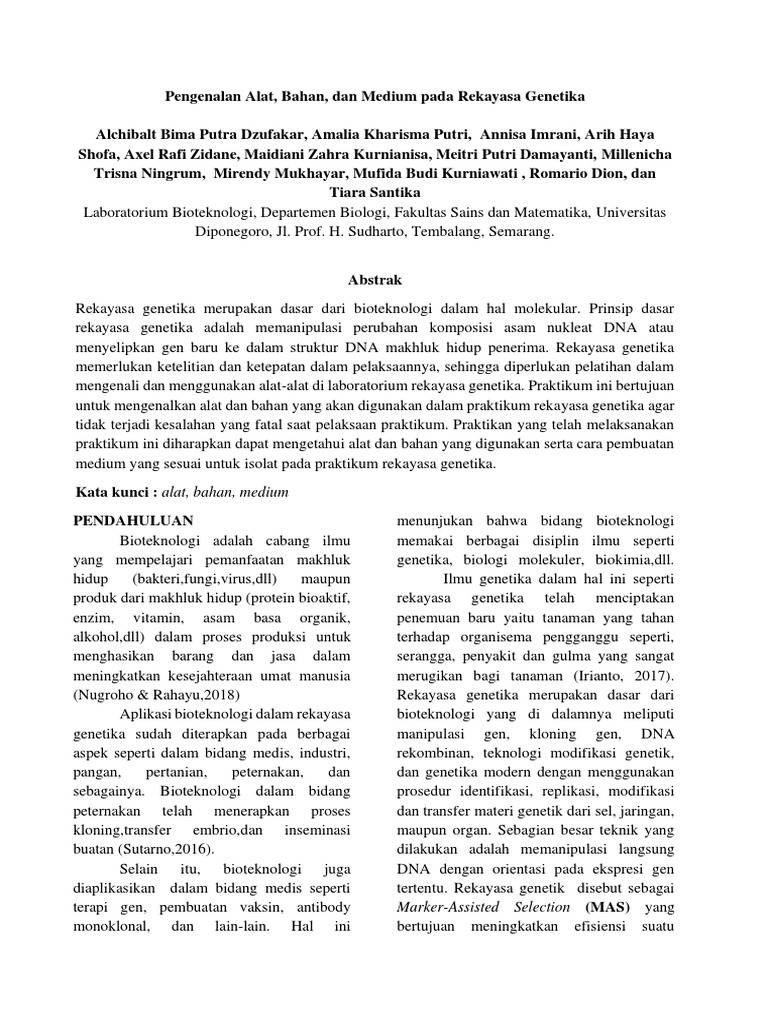 Pengenalan Alat, Bahan, dan Medium pada Rekayasa Genetika

Alchibalt Bima Putra Dzufakar, Amalia Kharisma Putri, Annisa Imrani, Arih Haya Shofa, Axel Rafi Zidane, Maidiani Zahra Kurnianisa, Meitri Putri Damayanti, Millenicha Trisna Ningrum, Mirendy Mukhayar, Mufida Budi Kurniawati , Romario Dion, dan Tiara Santika

Laboratorium Bioteknologi, Departemen Biologi, Fakultas Sains dan Matematika, Universitas Diponegoro, Jl. Prof. H. Sudharto, Tembalang, Semarang.

Abstrak

Rekayasa genetika merupakan dasar dari bioteknologi dalam hal molekular. Prinsip dasar rekayasa genetika adalah memanipulasi perubahan komposisi asam nukleat DNA atau menyelipkan gen baru ke dalam struktur DNA makhluk hidup penerima. Rekayasa genetika memerlukan ketelitian dan ketepatan dalam pelaksaannya, sehingga diperlukan pelatihan dalam mengenali dan menggunakan alat-alat di laboratorium rekayasa genetika. Praktikum ini bertujuan untuk mengenalkan alat dan bahan yang akan digunakan dalam praktikum rekayasa genetika agar tidak terjadi kesalahan yang fatal saat pelaksaan praktikum. Praktikan yang telah melaksanakan praktikum ini diharapkan dapat mengetahui alat dan bahan yang digunakan serta cara pembuatan medium yang sesuai untuk isolat pada praktikum rekayasa genetika.

Kata kunci : alat, bahan, medium

PENDAHULUAN

Bioteknologi adalah cabang ilmu yang mempelajari pemanfaatan makhluk hidup (bakteri,fungi,virus,dll) maupun produk dari makhluk hidup (protein bioaktif, enzim, vitamin, asam basa organik, alkohol,dll) dalam proses produksi untuk menghasikan barang dan jasa dalam meningkatkan kesejahteraan umat manusia (Nugroho & Rahayu,2018)

Aplikasi bioteknologi dalam rekayasa genetika sudah diterapkan pada berbagai aspek seperti dalam bidang medis, industri, pangan, pertanian, peternakan, dan sebagainya. Bioteknologi dalam bidang peternakan telah menerapkan proses kloning,transfer embrio,dan inseminasi buatan (Sutarno,2016).

Selain itu, bioteknologi juga diaplikasikan dalam bidang medis seperti terapi gen, pembuatan vaksin, antibody monoklonal, dan lain-lain. Hal ini menunjukan bahwa bidang bioteknologi memakai berbagai disiplin ilmu seperti genetika, biologi molekuler, biokimia,dll.

Ilmu genetika dalam hal ini seperti rekayasa genetika telah menciptakan penemuan baru yaitu tanaman yang tahan terhadap organisema pengganggu seperti, serangga, penyakit dan gulma yang sangat merugikan bagi tanaman (Irianto, 2017). Rekayasa genetika merupakan dasar dari bioteknologi yang di dalamnya meliputi manipulasi gen, kloning gen, DNA rekombinan, teknologi modifikasi genetik, dan genetika modern dengan menggunakan prosedur identifikasi, replikasi, modifikasi dan transfer materi genetik dari sel, jaringan, maupun organ. Sebagian besar teknik yang dilakukan adalah memanipulasi langsung DNA dengan orientasi pada ekspresi gen tertentu. Rekayasa genetik disebut sebagai Marker-Assisted Selection (MAS) yang bertujuan meningkatkan efisiensi suatu